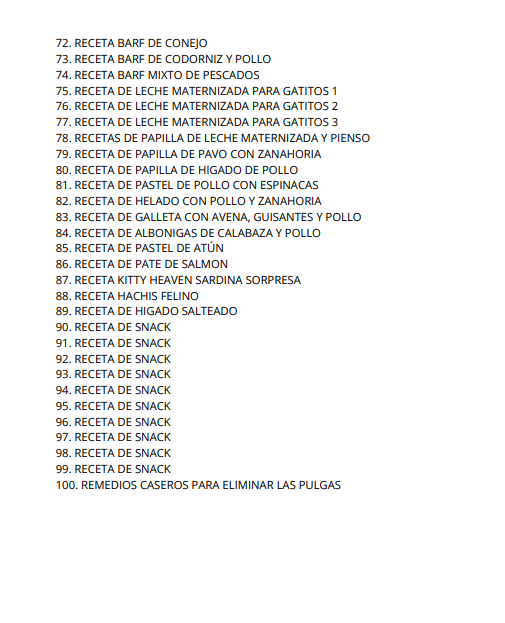 72. RECETA BARF DE CONEJO
73. RECETA BARF DE CODORNIZ Y POLLO
74. RECETA BARF MIXTO DE PESCADOS
75. RECETA DE LECHE MATERNIZADA PARA GATITOS 1
76. RECETA DE LECHE MATERNIZADA PARA GATITOS 2
77. RECETA DE LECHE MATERNIZADA PARA GATITOS 3
78. RECETAS DE PAPILLA DE LECHE MATERNIZADA Y PIENSO
79. RECETA DE PAPILLA DE PAVO CON ZANAHORIA
80. RECETA DE PAPILLA DE HIGADO DE POLLO
81. RECETA DE PASTEL DE POLLO CON ESPINACAS
82. RECETA DE HELADO CON POLLO Y ZANAHORIA
83. RECETA DE GALLETA CON AVENA, GUISANTES Y POLLO
84. RECETA DE ALBONIGAS DE CALABAZA Y POLLO
85. RECETA DE PASTEL DE ATÚN
86. RECETA DE PATE DE SALMON
87. RECETA KITTY HEAVEN SARDINA SORPRESA
88. RECETA HACHIS FELINO
89. RECETA DE HIGADO SALTEADO
90. RECETA DE SNACK
91. RECETA DE SNACK
92. RECETA DE SNACK
93. RECETA DE SNACK
94. RECETA DE SNACK
95. RECETA DE SNACK
96. RECETA DE SNACK
97. RECETA DE SNACK
98. RECETA DE SNACK
99. RECETA DE SNACK
100. REMEDIOS CASEROS PARA ELIMINAR LAS PULGAS